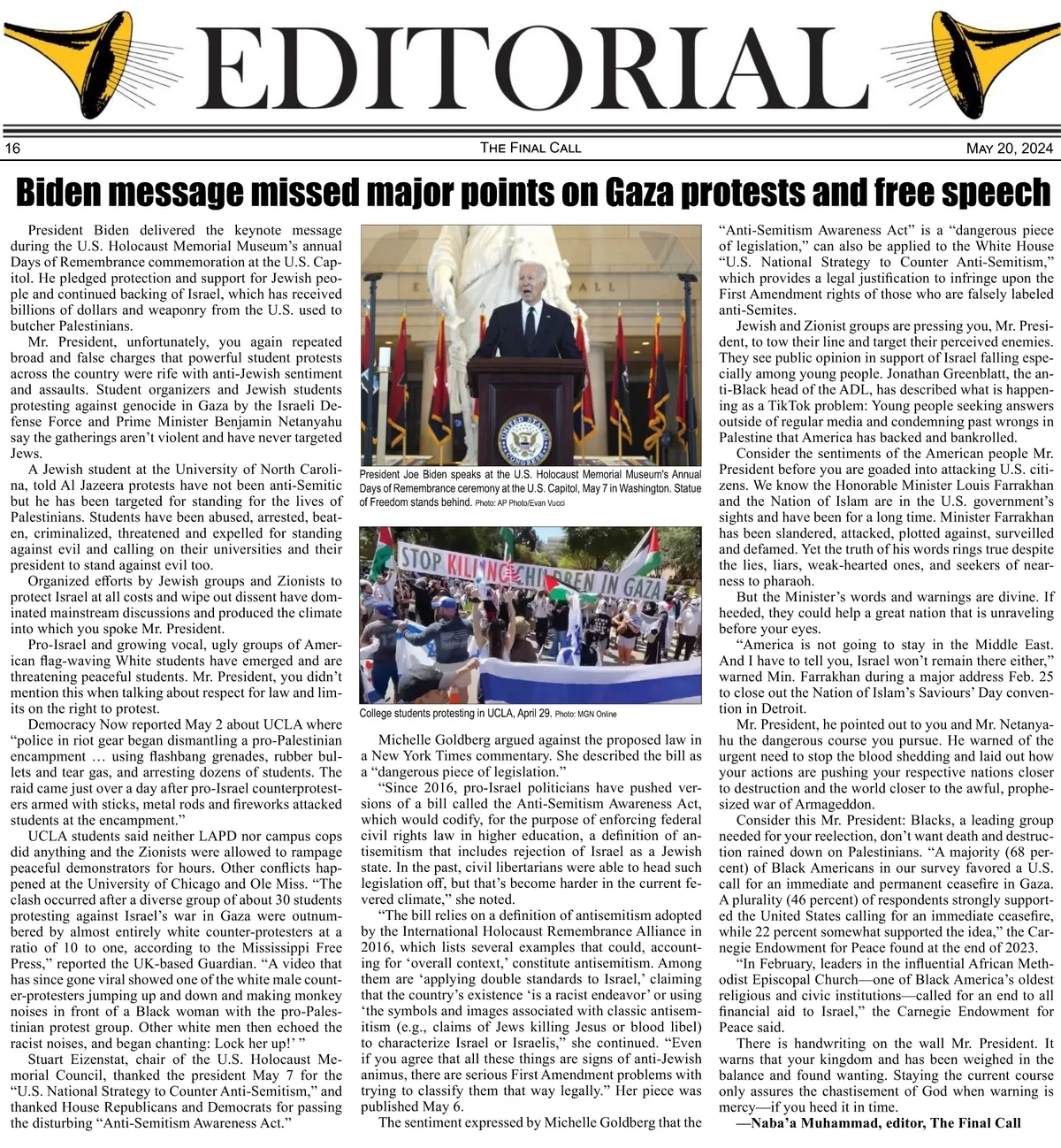 EDITORIAL

16 THE FINAL CALL MAY 20, 2024

Biden message missed major points on Gaza protests and free speech

President Biden delivered the keynote message during the U.S. Holocaust Memorial Museum's annual Days of Remembrance commemoration at the U.S. Capitol. He pledged protection and support for Jewish people and continued backing of Israel, which has received billions of dollars and weaponry from the U.S. used to butcher Palestinians.

Mr. President, unfortunately, you again repeated broad and false charges that powerful student protests across the country were rife with anti-Jewish sentiment and assaults. Student organizers and Jewish students protesting against genocide in Gaza by the Israeli Defense Force and Prime Minister Benjamin Netanyahu say the gatherings aren't violent and have never targeted Jews.

A Jewish student at the University of North Carolina, told Al Jazeera protests have not been anti-Semitic but he has been targeted for standing for the lives of Palestinians. Students have been abused, arrested, beaten, criminalized, threatened and expelled for standing against evil and calling on their universities and their president to stand against evil too.

Organized efforts by Jewish groups and Zionists to protect Israel at all costs and wipe out dissent have dominated mainstream discussions and produced the climate into which you spoke Mr. President.

Pro-Israel and growing vocal, ugly groups of American flag-waving White students have emerged and are threatening peaceful students. Mr. President, you didn't mention this when talking about respect for law and limits on the right to protest.

Democracy Now reported May 2 about UCLA where "police in riot gear began dismantling a pro-Palestinian encampment … using flashbang grenades, rubber bullets and tear gas, and arresting dozens of students. The raid came just over a day after pro-Israel counterprotesters armed with sticks, metal rods and fireworks attacked students at the encampment."

UCLA students said neither LAPD nor campus cops did anything and the Zionists were allowed to rampage peaceful demonstrators for hours. Other conflicts happened at the University of Chicago and Ole Miss. "The clash occurred after a diverse group of about 30 students protesting against Israel's war in Gaza were outnumbered by almost entirely white counter-protesters at a ratio of 10 to one, according to the Mississippi Free Press," reported the UK-based Guardian. "A video that has since gone viral showed one of the white male counter-protesters jumping up and down and making monkey noises in front of a Black woman with the pro-Palestinian protest group. Other white men then echoed the racist noises, and began chanting: Lock her up!' "

Stuart Eizenstat, chair of the U.S. Holocaust Memorial Council, thanked the president May 7 for the "U.S. National Strategy to Counter Anti-Semitism," and thanked House Republicans and Democrats for passing the disturbing "Anti-Semitism Awareness Act."

UNITED STATES CONGRESS

President Joe Biden speaks at the U.S. Holocaust Memorial Museum's Annual Days of Remembrance ceremony at the U.S. Capitol, May 7 in Washington. Statue of Freedom stands behind. Photo: AP Photo/Evan Vucci

STOP KILLING CHILDREN IN GAZA

College students protesting in UCLA, April 29. Photo: MGN Online

Michelle Goldberg argued against the proposed law in a New York Times commentary. She described the bill as a "dangerous piece of legislation."

"Since 2016, pro-Israel politicians have pushed versions of a bill called the Anti-Semitism Awareness Act, which would codify, for the purpose of enforcing federal civil rights law in higher education, a definition of antisemitism that includes rejection of Israel as a Jewish state. In the past, civil libertarians were able to head such legislation off, but that's become harder in the current fevered climate," she noted.

"The bill relies on a definition of antisemitism adopted by the International Holocaust Remembrance Alliance in 2016, which lists several examples that could, accounting for 'overall context,' constitute antisemitism. Among them are 'applying double standards to Israel,' claiming that the country's existence 'is a racist endeavor' or using 'the symbols and images associated with classic antisemitism (e.g., claims of Jews killing Jesus or blood libel) to characterize Israel or Israelis," she continued. "Even if you agree that all these things are signs of anti-Jewish animus, there are serious First Amendment problems with trying to classify them that way legally." Her piece was published May 6.

The sentiment expressed by Michelle Goldberg that the "Anti-Semitism Awareness Act" is a "dangerous piece of legislation," can also be applied to the White House "U.S. National Strategy to Counter Anti-Semitism," which provides a legal justification to infringe upon the First Amendment rights of those who are falsely labeled anti-Semites.

Jewish and Zionist groups are pressing you, Mr. President, to tow their line and target their perceived enemies. They see public opinion in support of Israel falling especially among young people. Jonathan Greenblatt, the anti-Black head of the ADL, has described what is happening as a TikTok problem: Young people seeking answers outside of regular media and condemning past wrongs in Palestine that America has backed and bankrolled.

Consider the sentiments of the American people Mr. President before you are goaded into attacking U.S. citizens. We know the Honorable Minister Louis Farrakhan and the Nation of Islam are in the U.S. government's sights and have been for a long time. Minister Farrakhan has been slandered, attacked, plotted against, surveilled and defamed. Yet the truth of his words rings true despite the lies, liars, weak-hearted ones, and seekers of nearness to pharaoh.

But the Minister's words and warnings are divine. If heeded, they could help a great nation that is unraveling before your eyes.

"America is not going to stay in the Middle East. And I have to tell you, Israel won't remain there either," warned Min. Farrakhan during a major address Feb. 25 to close out the Nation of Islam's Saviours' Day convention in Detroit.

Mr. President, he pointed out to you and Mr. Netanyahu the dangerous course you pursue. He warned of the urgent need to stop the blood shedding and laid out how your actions are pushing your respective nations closer to destruction and the world closer to the awful, prophesized war of Armageddon.

Consider this Mr. President: Blacks, a leading group needed for your reelection, don't want death and destruction rained down on Palestinians. "A majority (68 percent) of Black Americans in our survey favored a U.S. call for an immediate and permanent ceasefire in Gaza. A plurality (46 percent) of respondents strongly supported the United States calling for an immediate ceasefire, while 22 percent somewhat supported the idea," the Carnegie Endowment for Peace found at the end of 2023.

"In February, leaders in the influential African Methodist Episcopal Church—one of Black America's oldest religious and civic institutions—called for an end to all financial aid to Israel," the Carnegie Endowment for Peace said.

There is handwriting on the wall Mr. President. It warns that your kingdom and has been weighed in the balance and found wanting. Staying the current course only assures the chastisement of God when warning is mercy—if you heed it in time.

—Naba'a Muhammad, editor, The Final Call